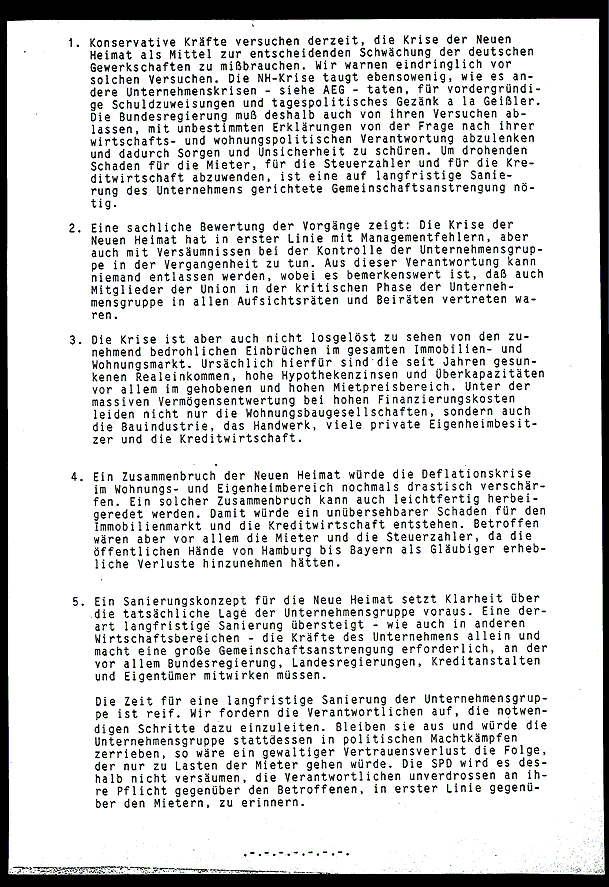 1. Konservative Kräfte versuchen derzeit, die Krise der Neuen Heimat als Mittel zur entscheidenden Schwächung der deutschen Gewerkschaften zu mißbrauchen. Wir warnen eindringlich vor solchen Versuchen. Die NH-Krise taugt ebensowenig, wie es andere Unternehmenskrisen - siehe AEG - taten, für vordergründige Schuldzuweisungen und tagespolitisches Gezänk a la Geißler. Die Bundesregierung muß deshalb auch von ihren Versuchen ablassen, mit unbestimmten Erklärungen von der Frage nach ihrer wirtschafts- und wohnungspolitischen Verantwortung abzulenken und dadurch Sorgen und Unsicherheit zu schüren. Um drohenden Schaden für die Mieter, für die Steuerzahler und für die Kreditwirtschaft abzuwenden, ist eine auf langfristige Sanierung des Unternehmens gerichtete Gemeinschaftsanstrengung nötig.

2. Eine sachliche Bewertung der Vorgänge zeigt: Die Krise der Neuen Heimat hat in erster Linie mit Managementfehlern, aber auch mit Versäumnissen bei der Kontrolle der Unternehmensgruppe in der Vergangenheit zu tun. Aus dieser Verantwortung kann niemand entlassen werden, wobei es bemerkenswert ist, daß auch Mitglieder der Union in der kritischen Phase der Unternehmensgruppe in allen Aufsichtsräten und Beiräten vertreten waren.

3. Die Krise ist aber auch nicht losgelöst zu sehen von den zunehmend bedrohlichen Einbrüchen im gesamten Immobilien- und Wohnungsmarkt. Ursächlich hierfür sind die seit Jahren gesunkenen Realeinkommen, hohe Hypothekenzinsen und Überkapazitäten vor allem im gehobenen und hohen Mietpreisbereich. Unter der massiven Vermögensentwertung bei hohen Finanzierungskosten leiden nicht nur die Wohnungsbaugesellschaften, sondern auch die Bauindustrie, das Handwerk, viele private Eigenheimbesitzer und die Kreditwirtschaft.

4. Ein Zusammenbruch der Neuen Heimat würde die Deflationskrise im Wohnungs- und Eigenheimbereich nochmals drastisch verschärfen. Ein solcher Zusammenbruch kann auch leichtfertig herbeigeredet werden. Damit würde ein unübersehbarer Schaden für den Immobilienmarkt und die Kreditwirtschaft entstehen. Betroffen wären aber vor allem die Mieter und die Steuerzahler, da die öffentlichen Hände von Hamburg bis Bayern als Gläubiger erhebliche Verluste hinzunehmen hätten.

5. Ein Sanierungskonzept für die Neue Heimat setzt Klarheit über die tatsächliche Lage der Unternehmensgruppe voraus. Eine derart langfristige Sanierung übersteigt - wie auch in anderen Wirtschaftsbereichen - die Kräfte des Unternehmens allein und macht eine große Gemeinschaftsanstrengung erforderlich, an der vor allem Bundesregierung, Landesregierungen, Kreditanstalten und Eigentümer mitwirken müssen.

Die Zeit für eine langfristige Sanierung der Unternehmensgruppe ist reif. Wir fordern die Verantwortlichen auf, die notwendigen Schritte dazu einzuleiten. Bleiben sie aus und würde die Unternehmensgruppe stattdessen in politischen Machtkämpfen zerrieben, so wäre ein gewaltiger Vertrauensverlust die Folge, der nur zu Lasten der Mieter gehen würde. Die SPD wird es deshalb nicht versäumen, die Verantwortlichen unverdrossen an ihre Pflicht gegenüber den Betroffenen, in erster Linie gegenüber den Mietern, zu erinnern.

-.-.-.-.-.-.-.-